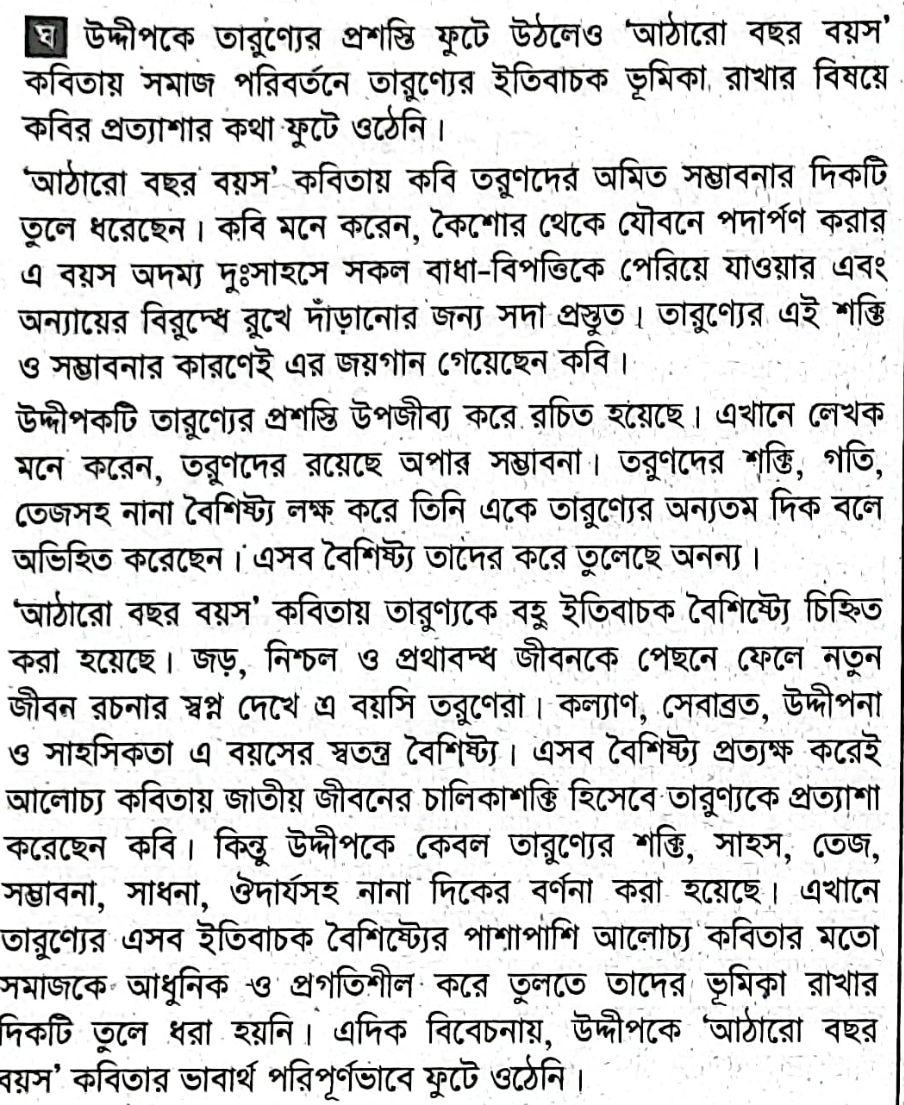 ঘ উদ্দীপকে তারুণ্যের প্রশস্তি ফুটে উঠলেও 'আঠারো বছর বয়স' কবিতায় সমাজ পরিবর্তনে তারুণ্যের ইতিবাচক ভূমিকা রাখার বিষয়ে কবির প্রত্যাশার কথা ফুটে ওঠেনি।

'আঠারো বছর বয়স' কবিতায় কবি তরুণদের অমিত সম্ভাবনার দিকটি তুলে ধরেছেন। কবি মনে করেন, কৈশোর থেকে যৌবনে পদার্পণ করার এ বয়স অদম্য দুঃসাহসে সকল বাধা-বিপত্তিকে পেরিয়ে যাওয়ার এবং অন্যায়ের বিরুদ্ধে রুখে দাঁড়ানোর জন্য সদা প্রস্তুত। তারুণ্যের এই শক্তি ও সম্ভাবনার কারণেই এর জয়গান গেয়েছেন কবি।

উদ্দীপকটি তারুণ্যের প্রশস্তি উপজীব্য করে রচিত হয়েছে। এখানে লেখক মনে করেন, তরুণদের রয়েছে অপার সম্ভাবনা। তরুণদের শক্তি, গতি, তেজসহ নানা বৈশিষ্ট্য লক্ষ করে তিনি একে তারুণ্যের অন্যতম দিক বলে অভিহিত করেছেন। এসব বৈশিষ্ট্য তাদের করে তুলেছে অনন্য।

'আঠারো বছর বয়স' কবিতায় তারুণ্যকে বহু ইতিবাচক বৈশিষ্ট্যে চিহ্নিত করা হয়েছে। জড়, নিশ্চল ও প্রথাবদ্ধ জীবনকে পেছনে ফেলে নতুন জীবন রচনার স্বপ্ন দেখে এ বয়সি তরুণেরা। কল্যাণ, সেবাব্রত, উদ্দীপনা ও সাহসিকতা এ বয়সের স্বতন্ত্র বৈশিষ্ট্য। এসব বৈশিষ্ট্য প্রত্যক্ষ করেই আলোচ্য কবিতায় জাতীয় জীবনের চালিকাশক্তি হিসেবে তারুণ্যকে প্রত্যাশা করেছেন কবি। কিন্তু উদ্দীপকে কেবল তারুণ্যের শক্তি, সাহস, তেজ, সম্ভাবনা, সাধনা, ঔদার্যসহ নানা দিকের বর্ণনা করা হয়েছে। এখানে তারুণ্যের এসব ইতিবাচক বৈশিষ্ট্যের পাশাপাশি আলোচ্য কবিতার মতো সমাজকে আধুনিক ও প্রগতিশীল করে তুলতে তাদের ভূমিকা রাখার দিকটি তুলে ধরা হয়নি। এদিক বিবেচনায়, উদ্দীপকে 'আঠারো বছর বয়স' কবিতার ভাবার্থ পরিপূর্ণভাবে ফুটে ওঠেনি।